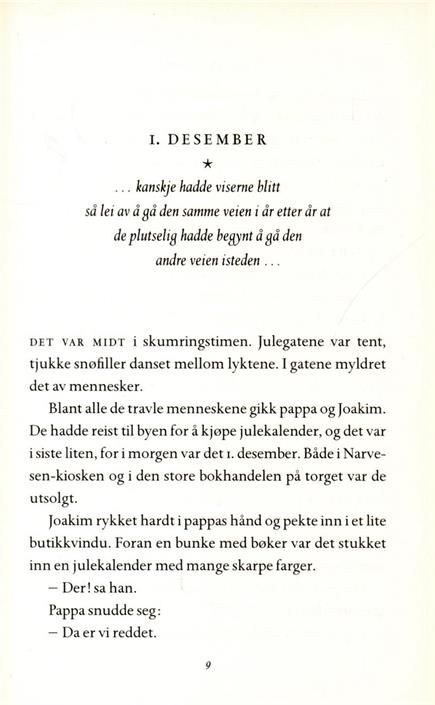 1. DESEMBER

★

... kanskje hadde viserne blitt så lei av å gå den samme veien i år etter år at de plutselig hadde begynt å gå den andre veien isteden ...

DET VAR MIDT i skumringstimen. Julegatene var tent, tjukke snøfiller danset mellom lyktene. I gatene myldret det av mennesker.

Blant alle de travle menneskene gikk pappa og Joakim. De hadde reist til byen for å kjøpe julekalender, og det var i siste liten, for i morgen var det 1. desember. Både i Narvesen-kiosken og i den store bokhandelen på torget var de utsolgt.

Joakim rykket hardt i pappas hånd og pekte inn i et lite butikkvindu. Foran en bunke med bøker var det stukket inn en julekalender med mange skarpe farger.

– Der! sa han.

Pappa snudde seg:

– Da er vi reddet.

9